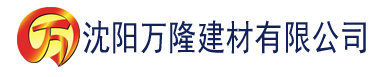 万 沈阳万隆建材有限公司